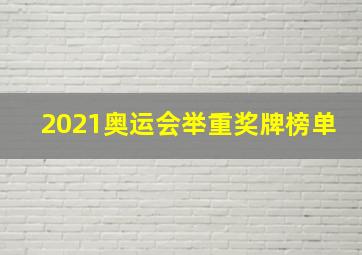 2021奥运会举重奖牌榜单